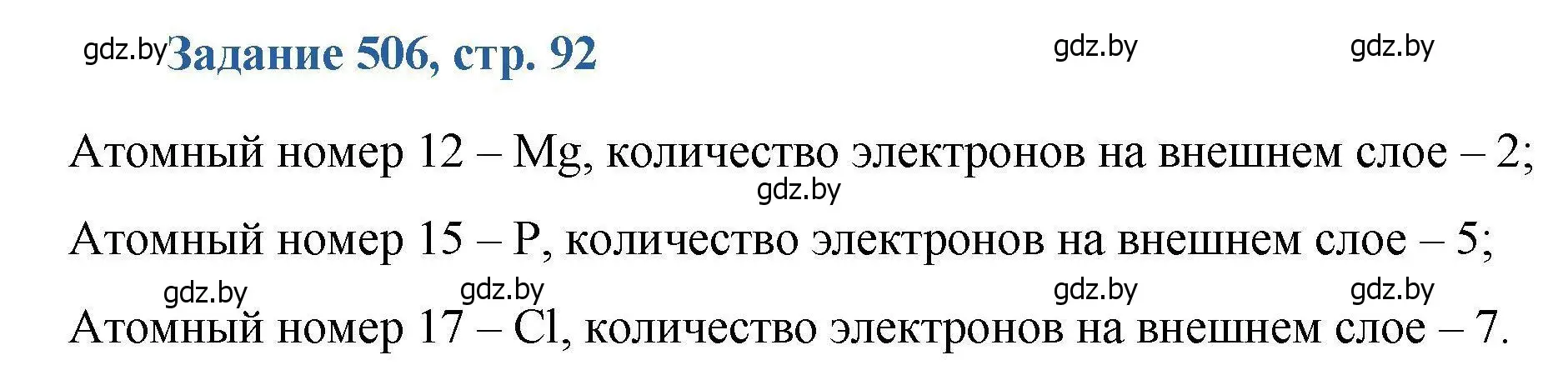 gdz.by Задание 506, стр. 92 gdz.by gdz.by

Атомный номер 12 – Mg, количество электронов на внешнем слое – 2;

gdz.by

Атомный номер 15 – P, количество электронов на внешнем слое – 5;

gdz.by gdz.by gdz.by gdz.by

Атомный номер 17 – Cl, количество электронов на внешнем слое – 7.